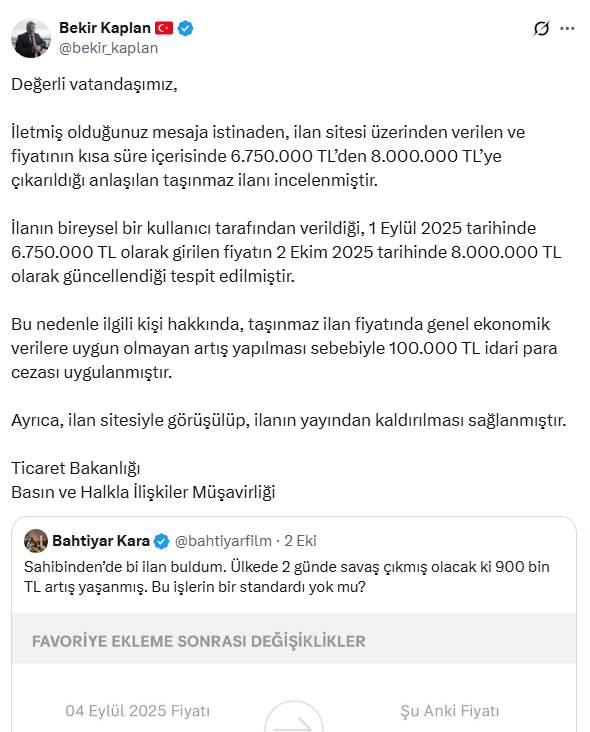 Bekir Kaplan
@bekir_kaplan

Değerli vatandaşımız,

İletmiş olduğunuz mesaja istinaden, ilan sitesi üzerinden verilen ve fiyatının kısa süre içerisinde 6.750.000 TL'den 8.000.000 TL'ye çıkarıldığı anlaşılan taşınmaz ilanı incelenmiştir.

İlanın bireysel bir kullanıcı tarafından verildiği, 1 Eylül 2025 tarihinde 6.750.000 TL olarak girilen fiyatın 2 Ekim 2025 tarihinde 8.000.000 TL olarak güncellendiği tespit edilmiştir.

Bu nedenle ilgili kişi hakkında, taşınmaz ilan fiyatında genel ekonomik verilere uygun olmayan artış yapılması sebebiyle 100.000 TL idari para cezası uygulanmıştır.

Ayrıca, ilan sitesiyle görüşülüp, ilanın yayından kaldırılması sağlanmıştır.

Ticaret Bakanlığı
Basın ve Halkla İlişkiler Müşavirliği

Bahtiyar Kara @bahtiyarfilm · 2 Eki
Sahibinden'de bi ilan buldum. Ülkede 2 günde savaş çıkmış olacak ki 900 bin TL artış yaşanmış. Bu işlerin bir standardı yok mu?

FAVORİYE EKLEME SONRASI DEĞİŞİKLİKLER

04 Eylül 2025 Fiyatı

Şu Anki Fiyatı